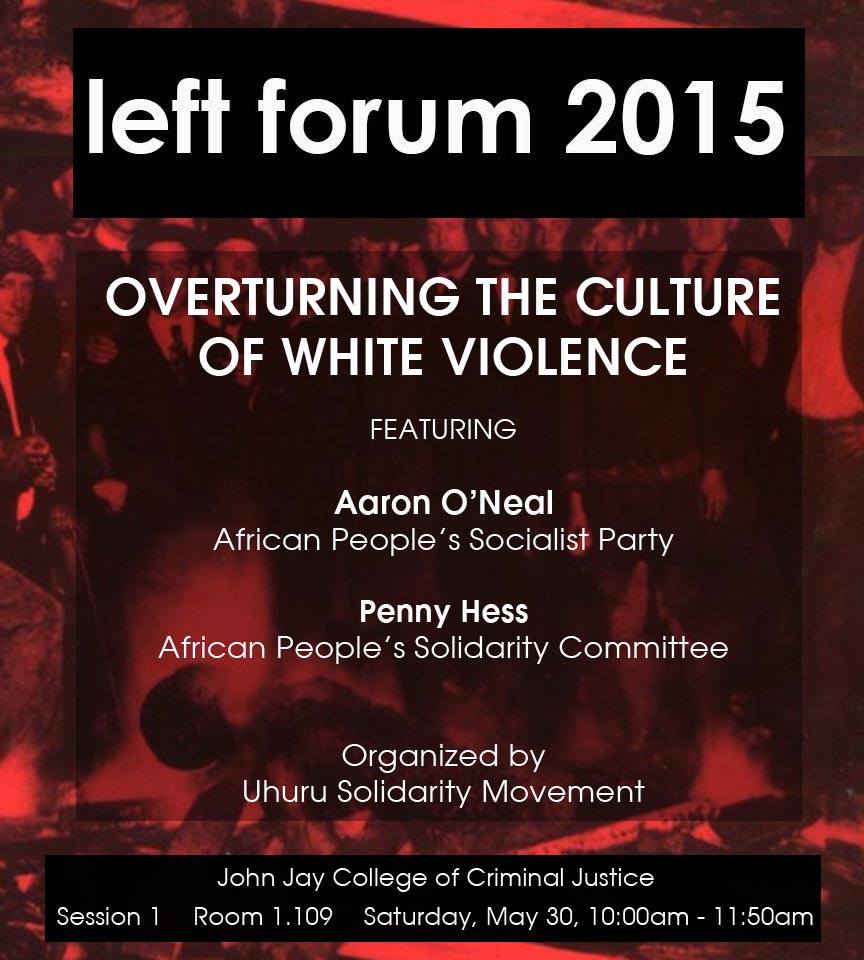 left forum 2015

OVERTURNING THE CULTURE OF WHITE VIOLENCE

FEATURING

Aaron O'Neal
African People's Socialist Party

Penny Hess
African People's Solidarity Committee

Organized by
Uhuru Solidarity Movement

John Jay College of Criminal Justice
Session 1 Room 1.109 Saturday, May 30, 10:00am - 11:50am